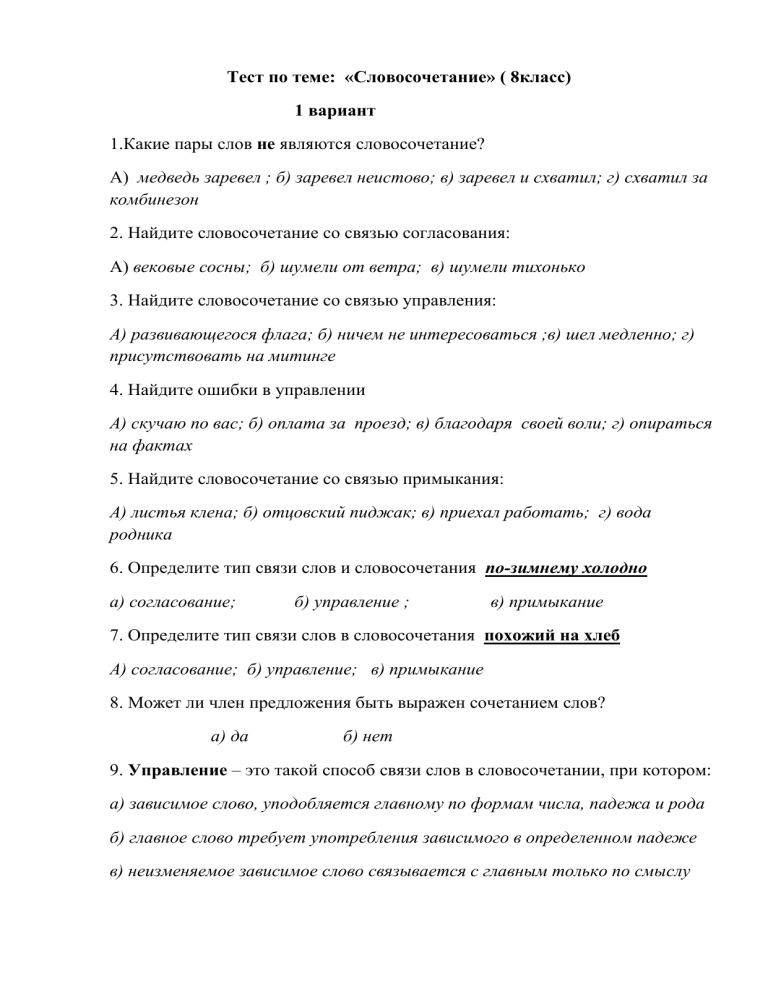 Тест по теме: «Словосочетание» ( 8класс)

1 вариант

1.Какие пары слов не являются словосочетание?

А) медведь заревел ; б) заревел неистово; в) заревел и схватил; г) схватил за комбинезон

2. Найдите словосочетание со связью согласования:

А) вековые сосны; б) шумели от ветра; в) шумели тихонько

3. Найдите словосочетание со связью управления:

А) развивающегося флага; б) ничем не интересоваться ;в) шел медленно; г) присутствовать на митинге

4. Найдите ошибки в управлении

А) скучаю по вас; б) оплата за проезд; в) благодаря своей воли; г) опираться на фактах

5. Найдите словосочетание со связью примыкания:

А) листья клена; б) отцовский пиджак; в) приехал работать; г) вода родника

6. Определите тип связи слов и словосочетания по-зимнему холодно

а) согласование; б) управление ; в) примыкание

7. Определите тип связи слов в словосочетания похожий на хлеб

А) согласование; б) управление; в) примыкание

8. Может ли член предложения быть выражен сочетанием слов?

а) да б) нет

9. Управление – это такой способ связи слов в словосочетании, при котором:

а) зависимое слово, уподобляется главному по формам числа, падежа и рода

б) главное слово требует употребления зависимого в определенном падеже

в) неизменяемое зависимое слово связывается с главным только по смыслу